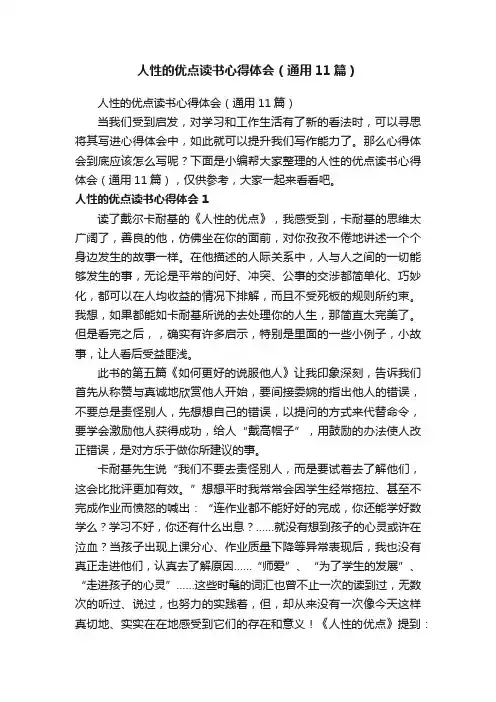 人性的优点读书心得体会（通用11篇）

人性的优点读书心得体会（通用11篇）

当我们受到启发，对学习和工作生活有了新的看法时，可以寻思将其写进心得体会中，如此就可以提升我们写作能力了。那么心得体会到底应该怎么写呢？下面是小编帮大家整理的人性的优点读书心得体会（通用11篇），仅供参考，大家一起来看看吧。

人性的优点读书心得体会1

读了戴尔卡耐基的《人性的优点》，我感受到，卡耐基的思维太广阔了，善良的他，仿佛坐在你的面前，对你孜孜不倦地讲述一个个身边发生的故事一样。在他描述的人际关系中，人与人之间的一切能够发生的事，无论是平常的问好、冲突、公事的交涉都简单化、巧妙化，都可以在人均收益的情况下排解，而且不受死板的规则所约束。我想，如果都能如卡耐基所说的去处理你的人生，那简直太完美了。但是看完之后，，确实有许多启示，特别是里面的一些小例子，小故事，让人看后受益匪浅。

此书的第五篇《如何更好的说服他人》让我印象深刻，告诉我们首先从称赞与真诚地欣赏他人开始，要间接委婉的指出他人的错误，不要总是责怪别人，先想想自己的错误，以提问的方式来代替命令，要学会激励他人获得成功，给人“戴高帽子”，用鼓励的办法使人改正错误，是对方乐于做你所建议的事。

卡耐基先生说“我们不要去责怪别人，而是要试着去了解他们，这会比批评更加有效。”想想平时我常常会因学生经常拖拉、甚至不完成作业而愤怒的喊出：“连作业都不能好好的完成，你还能学好数学么？学习不好，你还有什么出息？......就没有想到孩子的心灵或许在泣血？当孩子出现上课分心、作业质量下降等异常表现后，我也没有真正走进他们，认真去了解原因......“师爱”、“为了学生的发展”、“走进孩子的心灵”......这些时髦的词汇也曾不止一次的读到过，无数次的听过、说过，也努力的实践着，但，却从来没有一次像今天这样真切地、实实在在地感受到它们的存在和意义！《人性的优点》提到：